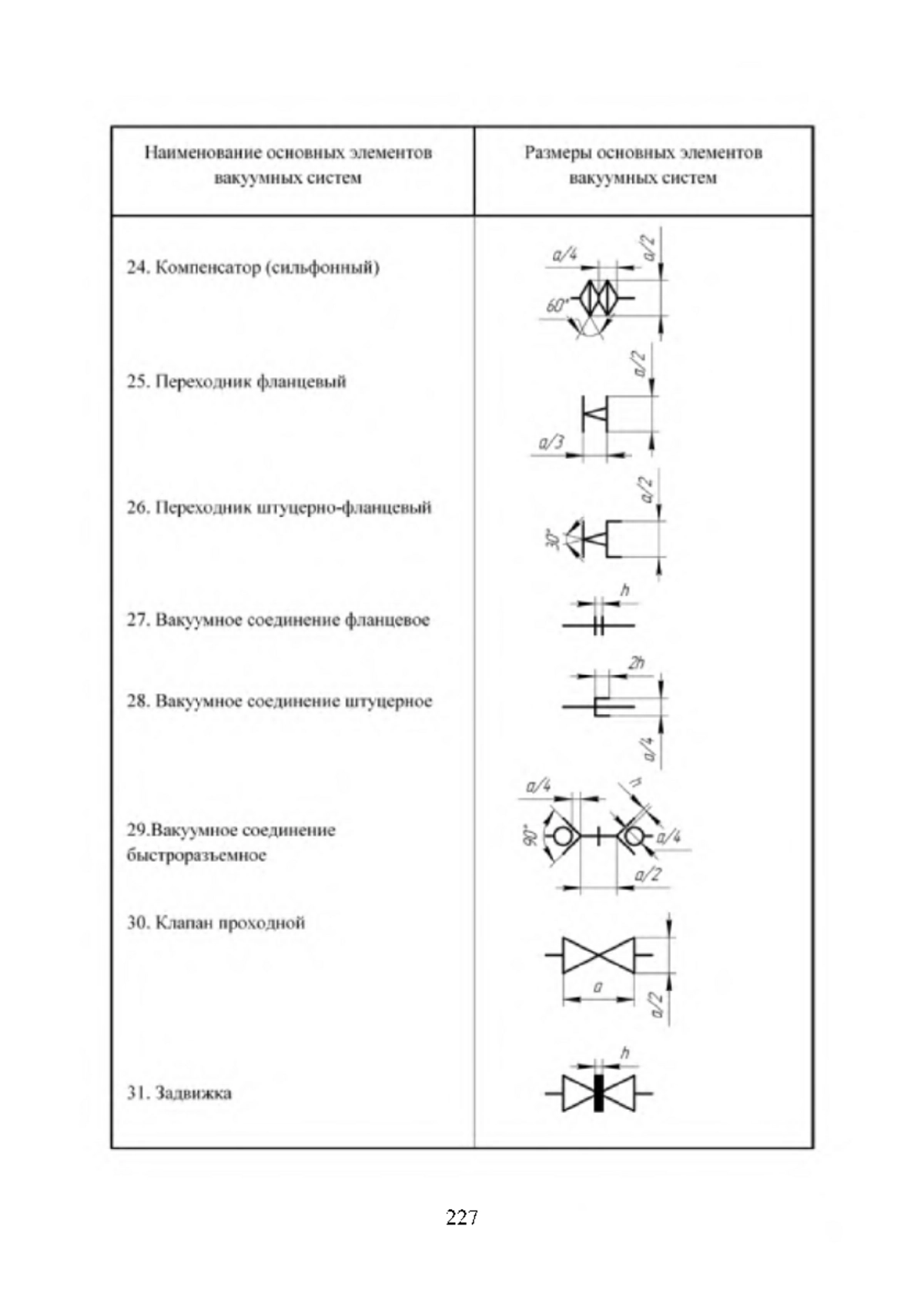 | Наименование основных элементов вакуумных систем | Размеры основных элементов вакуумных систем |
|---|---|
| 24. Компенсатор (сильфонный) | a/4 a/2 60° |
| 25. Переходник фланцевый | a/2 a/3 |
| 26. Переходник штуцерно-фланцевый | a/2 30° |
| 27. Вакуумное соединение фланцевое | h |
| 28. Вакуумное соединение штуцерное | 2h a/4 |
| 29.Вакуумное соединение быстроразъемное | a/4 h 90° a/4 a/2 |
| 30. Клапан проходной | a a/2 |
| 31. Задвижка | h |

227